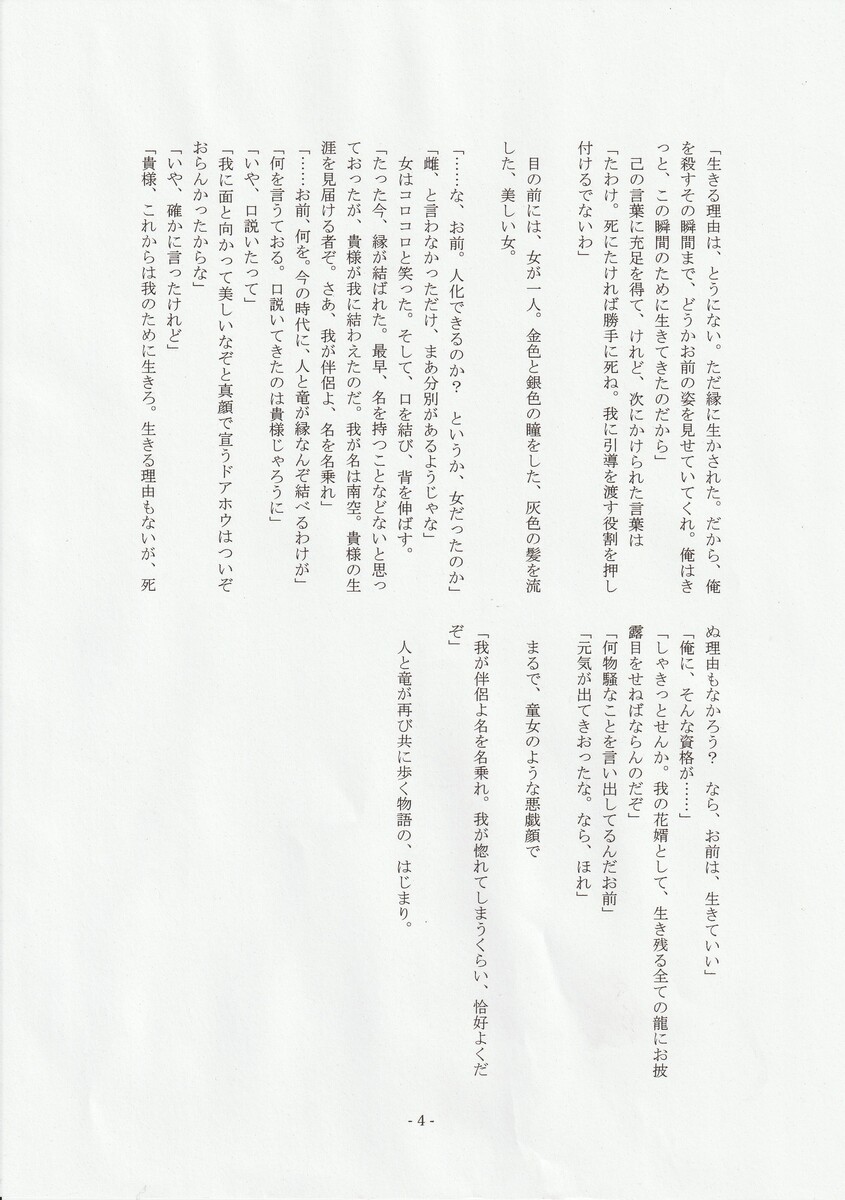 「生きる理由は、とうにない。ただ縁に生かされた。だから、俺を殺すその瞬間まで、どうかお前の姿を見せていてくれ。俺はきっと、この瞬間のために生きてきたのだから」

己の言葉に充足を得て、けれど、次にかけられた言葉は

「たわけ。死にたければ勝手に死ね。我に引導を渡す役割を押し付けるでないわ」

目の前には、女が一人。金色と銀色の瞳をした、灰色の髪を流した、美しい女。

「……な、お前。人化できるのか？　というか、女だったのか」

「雌、と言わなかっただけ、まあ分別があるようじゃな」

女はコロコロと笑った。そして、口を結び、背を伸ばす。

「たった今、縁が結ばれた。最早、名を持つことなどないと思っておったが、貴様が我に結わえたのだ。我が名は南空。貴様の生涯を見届ける者ぞ。さあ、我が伴侶よ、名を名乗れ」

「……お前、何を。今の時代に、人と竜が縁なんぞ結べるわけが」

「何を言うておる。口説いてきたのは貴様じゃろうに」

「いや、口説いたって」

「我に面と向かって美しいなぞと真顔で宣うドアホウはついぞおらんかったからな」

「いや、確かに言ったけれど」

「貴様、これからは我のために生きろ。生きる理由もないが、死ぬ理由もなかろう？　なら、お前は、生きていい」

「俺に、そんな資格が……」

「しゃきっとせんか。我の花婿として、生き残る全ての龍にお披露目をせねばならんのだぞ」

「何物騒なことを言い出してるんだお前」

「元気が出てきおったな。なら、ほれ」

まるで、童女のような悪戯顔で

「我が伴侶よ名を名乗れ。我が惚れてしまうくらい、恰好よくだぞ」

人と竜が再び共に歩く物語の、はじまり。

- 4 -